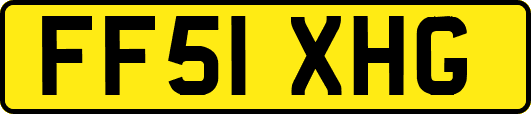 FF51 XHG